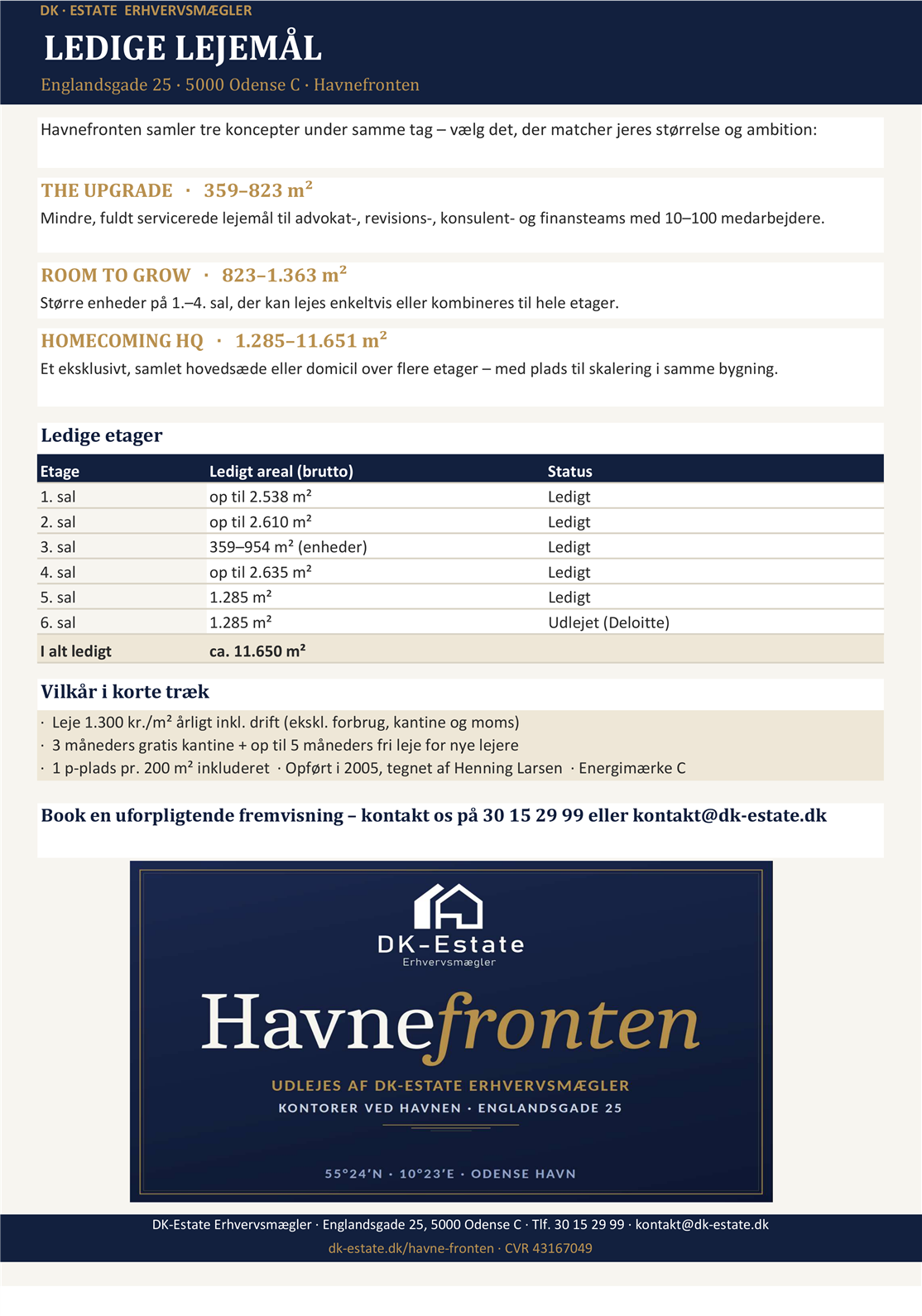 DK · ESTATE ERHVERVSMÆGLER

LEDIGE LEJEMÅL

Englandsgade 25 · 5000 Odense C · Havnefronten

Havnefronten samler tre koncepter under samme tag – vælg det, der matcher jeres størrelse og ambition:

THE UPGRADE · 359–823 m²

Mindre, fuldt servicerede lejemål til advokat-, revisions-, konsulent- og finansteams med 10–100 medarbejdere.

ROOM TO GROW · 823–1.363 m²

Større enheder på 1.–4. sal, der kan lejes enkeltvis eller kombineres til hele etager.

HOMECOMING HQ · 1.285–11.651 m²

Et eksklusivt, samlet hovedsæde eller domicil over flere etager – med plads til skalering i samme bygning.

Ledige etager

| Etage | Ledigt areal (brutto) | Status |
|---|---|---|
| 1. sal | op til 2.538 m² | Ledigt |
| 2. sal | op til 2.610 m² | Ledigt |
| 3. sal | 359–954 m² (enheder) | Ledigt |
| 4. sal | op til 2.635 m² | Ledigt |
| 5. sal | 1.285 m² | Ledigt |
| 6. sal | 1.285 m² | Udlejet (Deloitte) |
| I alt ledigt | ca. 11.650 m² | |

Vilkår i korte træk

· Leje 1.300 kr./m² årligt inkl. drift (ekskl. forbrug, kantine og moms)
· 3 måneders gratis kantine + op til 5 måneders fri leje for nye lejere
· 1 p-plads pr. 200 m² inkluderet · Opført i 2005, tegnet af Henning Larsen · Energimærke C

Book en uforpligtende fremvisning – kontakt os på 30 15 29 99 eller kontakt@dk-estate.dk

DK-Estate
Erhvervsmægler

Havnefronten

UDLEJES AF DK-ESTATE ERHVERVSMÆGLER
KONTORER VED HAVNEN · ENGLANDSGADE 25

55°24'N · 10°23'E · ODENSE HAVN

DK-Estate Erhvervsmægler · Englandsgade 25, 5000 Odense C · Tlf. 30 15 29 99 · kontakt@dk-estate.dk
dk-estate.dk/havne-fronten · CVR 43167049